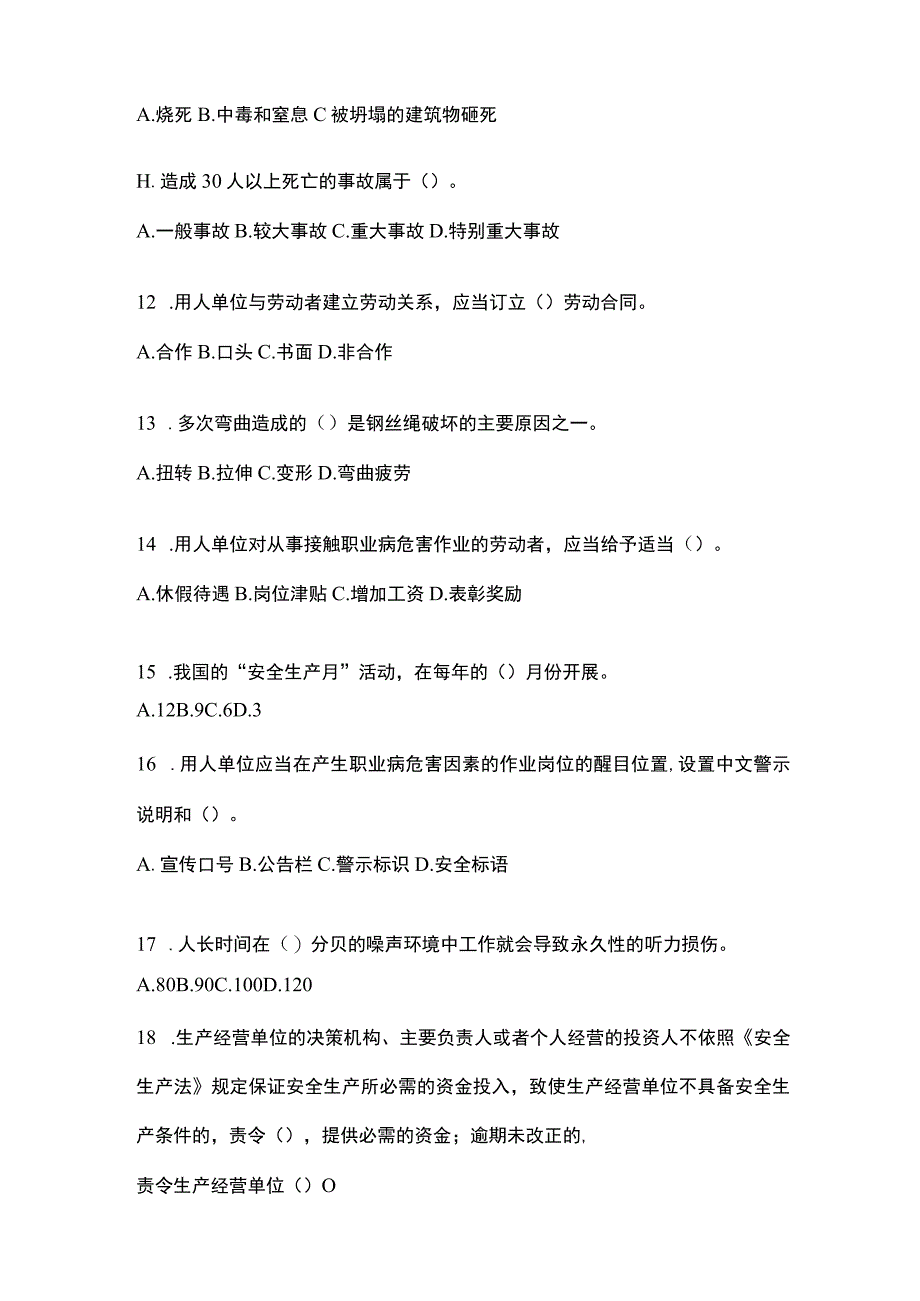 A.烧死 B.中毒和窒息 C 被坍塌的建筑物砸死

H. 造成 30 人以上死亡的事故属于（）。

A.一般事故 B.较大事故 C.重大事故 D.特别重大事故

12 .用人单位与劳动者建立劳动关系，应当订立（）劳动合同。

A.合作 B.口头 C.书面 D.非合作

13 . 多次弯曲造成的（）是钢丝绳破坏的主要原因之一。

A.扭转 B.拉伸 C.变形 D.弯曲疲劳

14 .用人单位对从事接触职业病危害作业的劳动者，应当给予适当（）。

A.休假待遇 B.岗位津贴 C.增加工资 D.表彰奖励

15 .我国的“安全生产月”活动，在每年的（）月份开展。

A.12B.9C.6D.3

16 . 用人单位应当在产生职业病危害因素的作业岗位的醒目位置, 设置中文警示说明和（）。

A. 宣传口号 B.公告栏 C.警示标识 D.安全标语

17 . 人长时间在（）分贝的噪声环境中工作就会导致永久性的听力损伤。

A.80B.90C.100D.120

18 .生产经营单位的决策机构、主要负责人或者个人经营的投资人不依照《安全生产法》规定保证安全生产所必需的资金投入，致使生产经营单位不具备安全生产条件的，责令（），提供必需的资金；逾期未改正的,

责令生产经营单位（）O